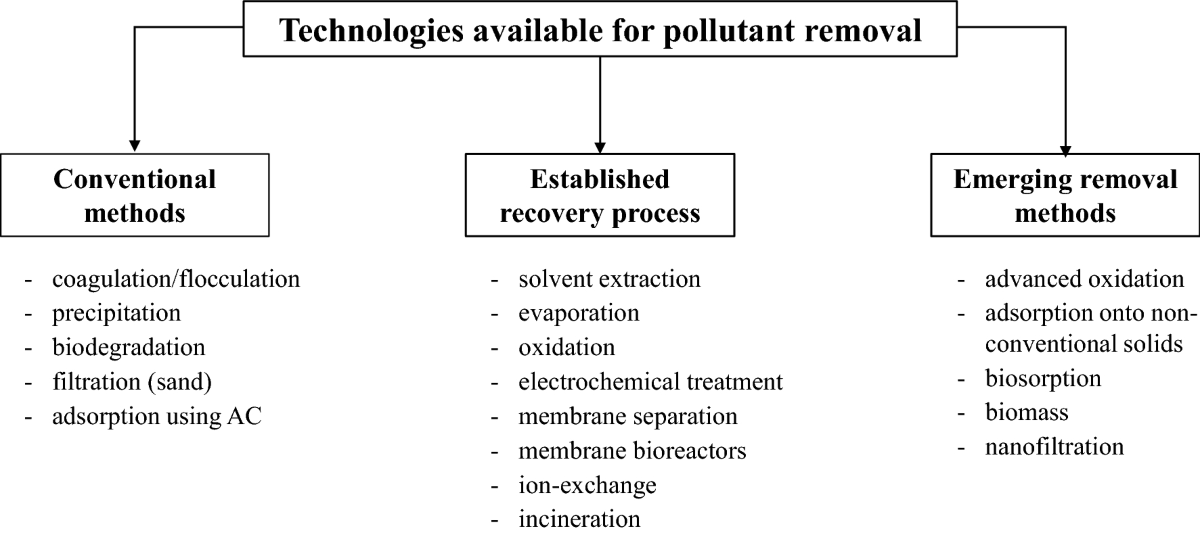 Technologies available for pollutant removal

Conventional methods

- coagulation/flocculation
- precipitation
- biodegradation
- filtration (sand)
- adsorption using AC

Established recovery process

- solvent extraction
- evaporation
- oxidation
- electrochemical treatment
- membrane separation
- membrane bioreactors
- ion-exchange
- incineration

Emerging removal methods

- advanced oxidation
- adsorption onto non-conventional solids
- biosorption
- biomass
- nanofiltration